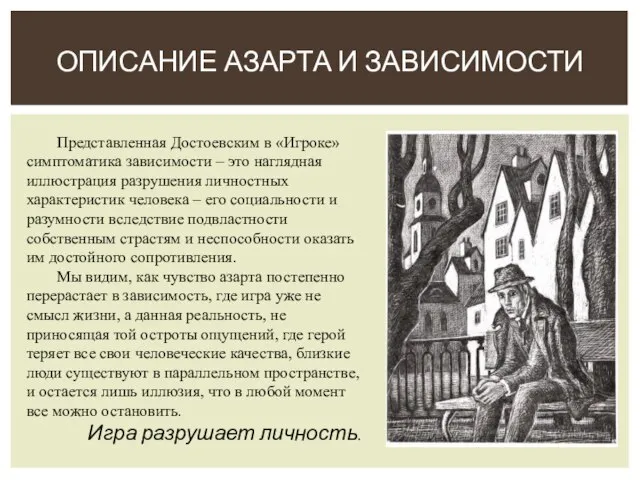 ОПИСАНИЕ АЗАРТА И ЗАВИСИМОСТИ

Представленная Достоевским в «Игроке» симптоматика зависимости – это наглядная иллюстрация разрушения личностных характеристик человека – его социальности и разумности вследствие подвластности собственным страстям и неспособности оказать им достойного сопротивления.

Мы видим, как чувство азарта постепенно перерастает в зависимость, где игра уже не смысл жизни, а данная реальность, не приносящая той остроты ощущений, где герой теряет все свои человеческие качества, близкие люди существуют в параллельном пространстве, и остается лишь иллюзия, что в любой момент все можно остановить.

Игра разрушает личность.